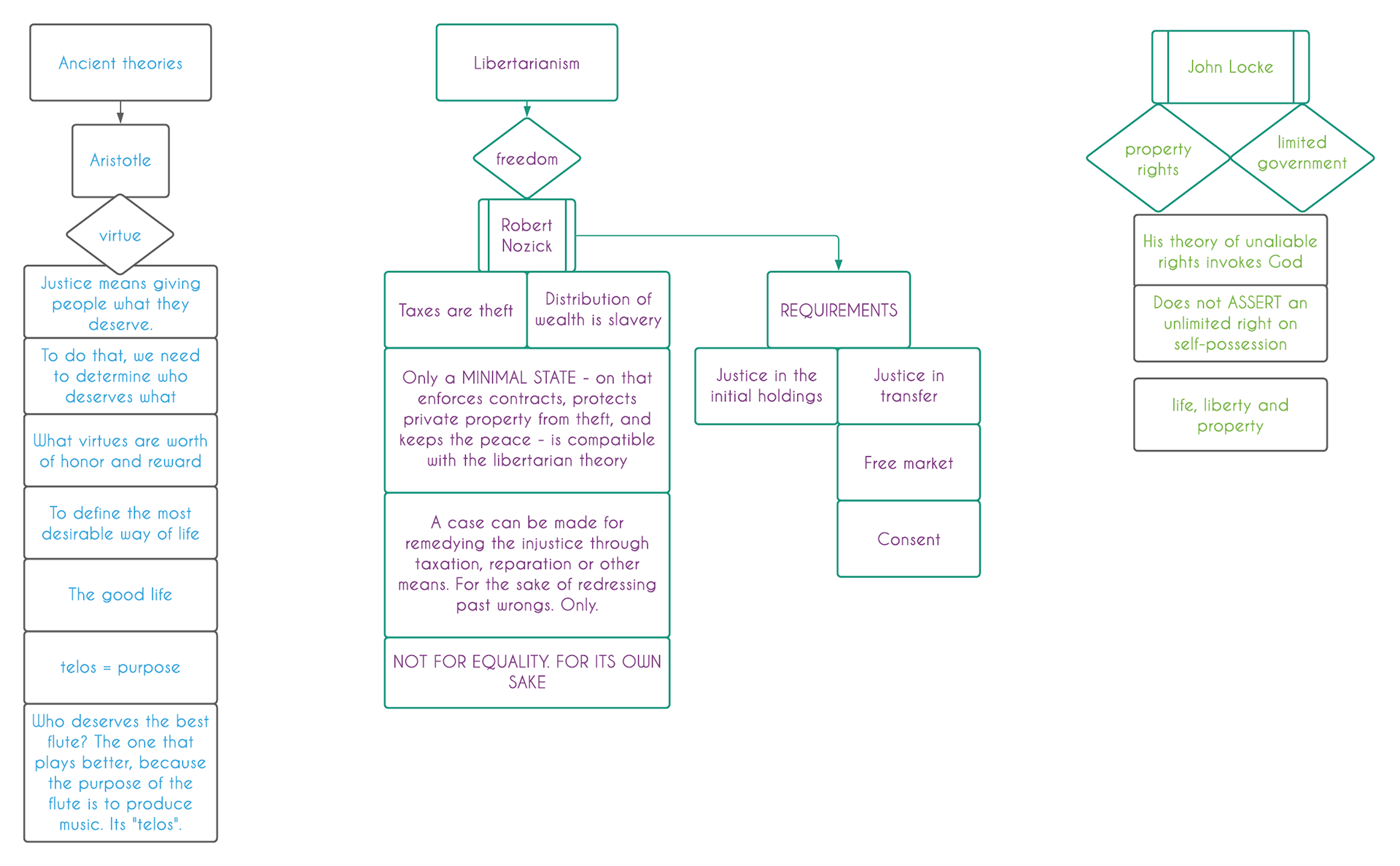 Ancient theories

Aristotle

virtue

Justice means giving people what they deserve.

To do that, we need to determine who deserves what

What virtues are worth of honor and reward

To define the most desirable way of life

The good life

telos = purpose

Who deserves the best flute? The one that plays better, because the purpose of the flute is to produce music. Its "telos".

Libertarianism

freedom

Robert Nozick

Taxes are theft

Distribution of wealth is slavery

Only a MINIMAL STATE - on that enforces contracts, protects private property from theft, and keeps the peace - is compatible with the libertarian theory

A case can be made for remedying the injustice through taxation, reparation or other means. For the sake of redressing past wrongs. Only.

NOT FOR EQUALITY. FOR ITS OWN SAKE

REQUIREMENTS

Justice in the initial holdings

Justice in transfer

Free market

Consent

John Locke

property rights

limited government

His theory of unaliable rights invokes God

Does not ASSERT an unlimited right on self-possession

life, liberty and property